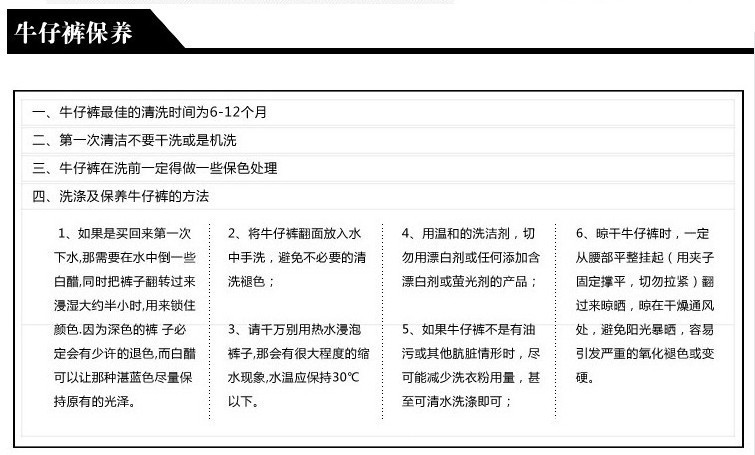 牛仔裤保养

一、牛仔裤最佳的清洗时间为6-12个月

二、第一次清洁不要干洗或是机洗

三、牛仔裤在洗前一定得做一些保色处理

四、洗涤及保养牛仔裤的方法

1、如果是买回来第一次下水,那需要在水中倒一些白醋,同时把裤子翻转过来浸湿大约半小时,用来锁住颜色.因为深色的裤 子必定会有少许的退色,而白醋可以让那种湛蓝色尽量保持原有的光泽。

2、将牛仔裤翻面放入水中手洗，避免不必要的清洗褪色；

3、请千万别用热水浸泡裤子,那会有很大程度的缩水现象,水温应保持30℃以下。

4、用温和的洗洁剂，切勿用漂白剂或任何添加含漂白剂或萤光剂的产品；

5、如果牛仔裤不是有油污或其他肮脏情形时，尽可能减少洗衣粉用量，甚至可清水洗涤即可；

6、晾干牛仔裤时，一定从腰部平整挂起（用夹子固定撑平，切勿拉紧）翻过来晾晒，晾在干燥通风处，避免阳光暴晒，容易引发严重的氧化褪色或变硬。